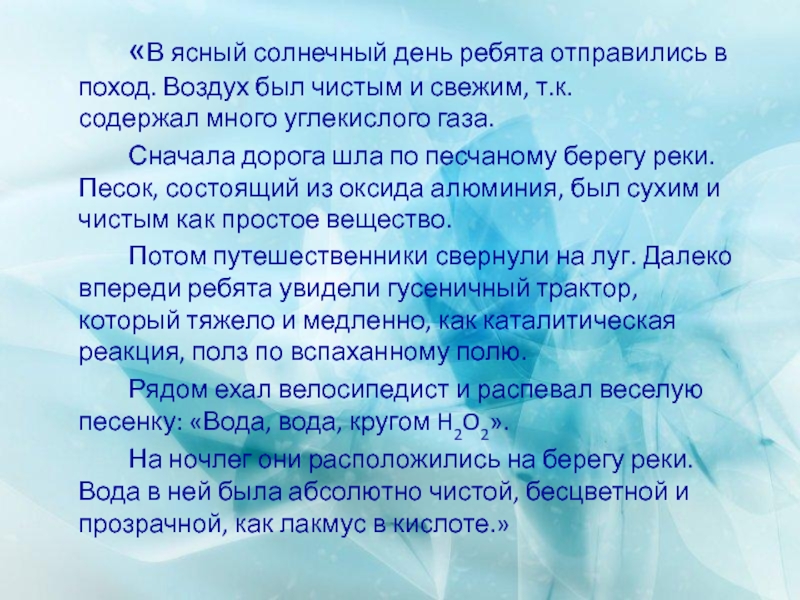 «В ясный солнечный день ребята отправились в поход. Воздух был чистым и свежим, т.к. содержал много углекислого газа.

Сначала дорога шла по песчаному берегу реки. Песок, состоящий из оксида алюминия, был сухим и чистым как простое вещество.

Потом путешественники свернули на луг. Далеко впереди ребята увидели гусеничный трактор, который тяжело и медленно, как каталитическая реакция, полз по вспаханному полю.

Рядом ехал велосипедист и распевал веселую песенку: «Вода, вода, кругом $H_2O_2$».

На ночлег они расположились на берегу реки. Вода в ней была абсолютно чистой, бесцветной и прозрачной, как лакмус в кислоте.»